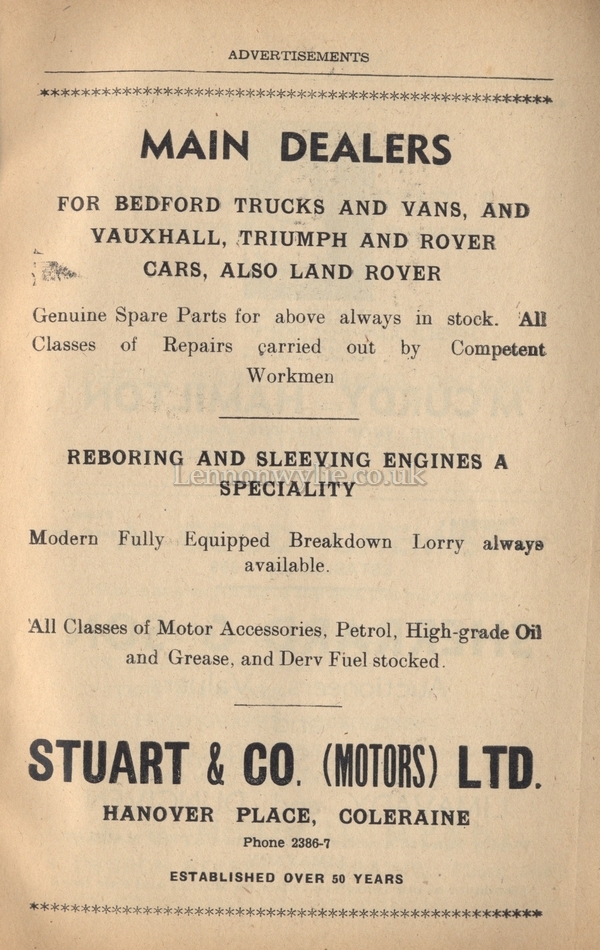 ADVERTISEMENTS

MAIN DEALERS

FOR BEDFORD TRUCKS AND VANS, AND VAUXHALL, TRIUMPH AND ROVER CARS, ALSO LAND ROVER

Genuine Spare Parts for above always in stock. All Classes of Repairs carried out by Competent Workmen

REBORING AND SLEEVING ENGINES A SPECIALITY

Lennonwylie.co.uk

Modern Fully Equipped Breakdown Lorry always available.

All Classes of Motor Accessories, Petrol, High-grade Oil and Grease, and Derv Fuel stocked.

STUART & CO. (MOTORS) LTD.

HANOVER PLACE, COLERAINE

Phone 2386-7

ESTABLISHED OVER 50 YEARS